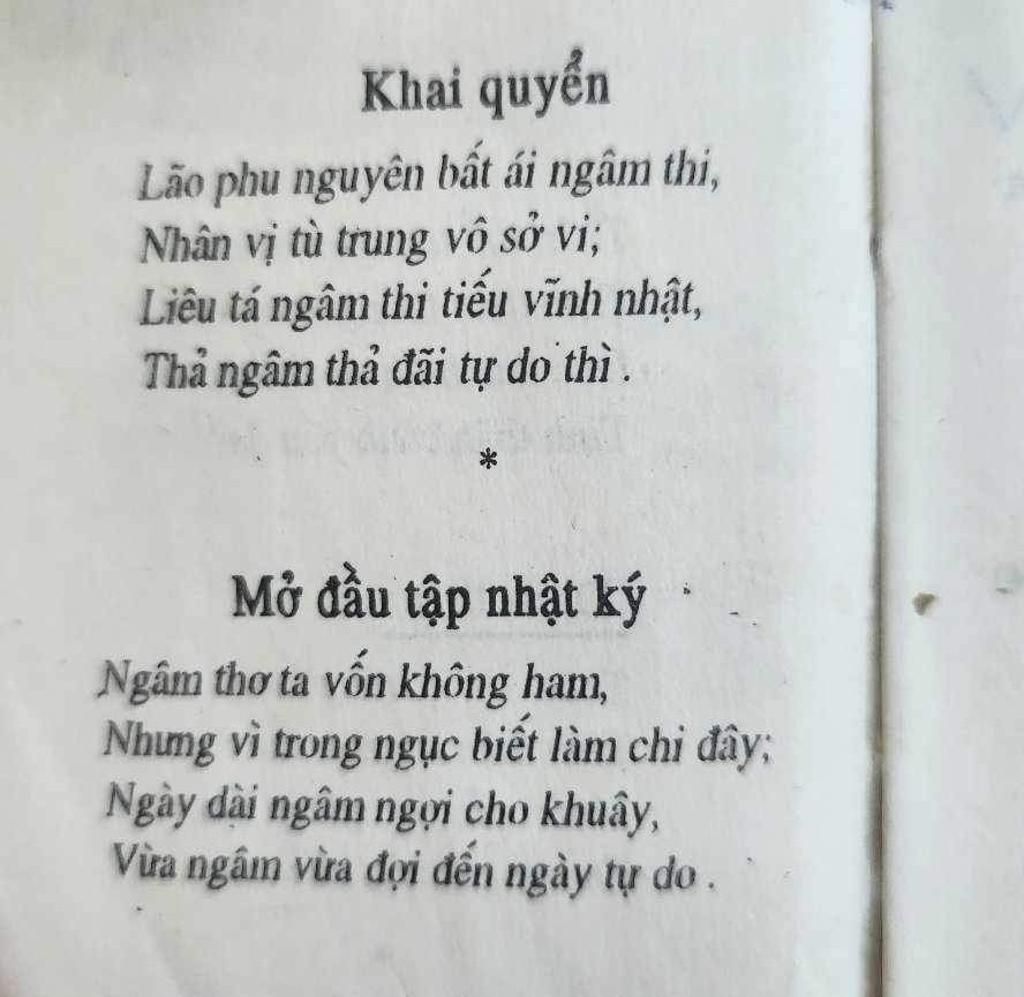 Khai quyển

Lão phu nguyên bất ái ngâm thi,
Nhân vị tù trung vô sở vi;
Liêu tá ngâm thi tiếu vĩnh nhật,
Thả ngâm thả đãi tự do thì .

*

Mở đầu tập nhật ký

Ngâm thơ ta vốn không ham,
Nhưng vì trong ngục biết làm chi đây;
Ngày dài ngâm ngợi cho khuây,
Vừa ngâm vừa đợi đến ngày tự do .